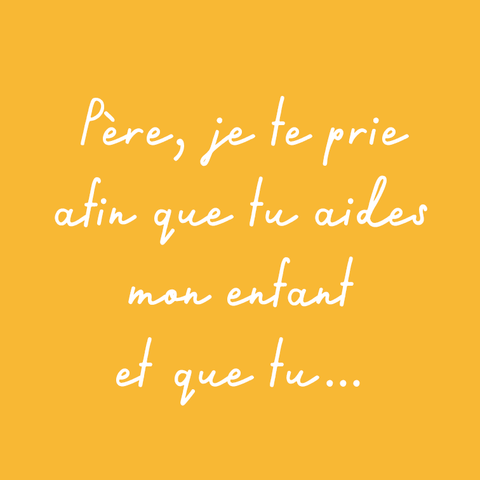 Père, je te prie afin que tu aides mon enfant et que tu...